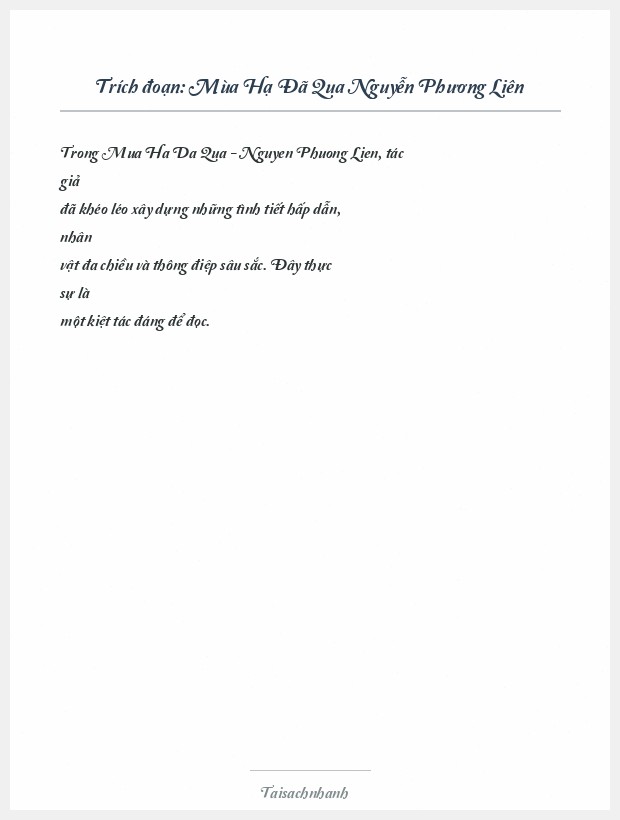 Trích đoạn: Mùa Hạ Đã Qua Nguyễn Phương Liên

Trong Mua Ha Da Qua - Nguyen Phuong Lien, tác giả đã khéo léo xây dựng những tình tiết hấp dẫn, nhân vật đa chiều và thông điệp sâu sắc. Đây thực sự là một kiệt tác đáng để đọc.

Taisachnhanh